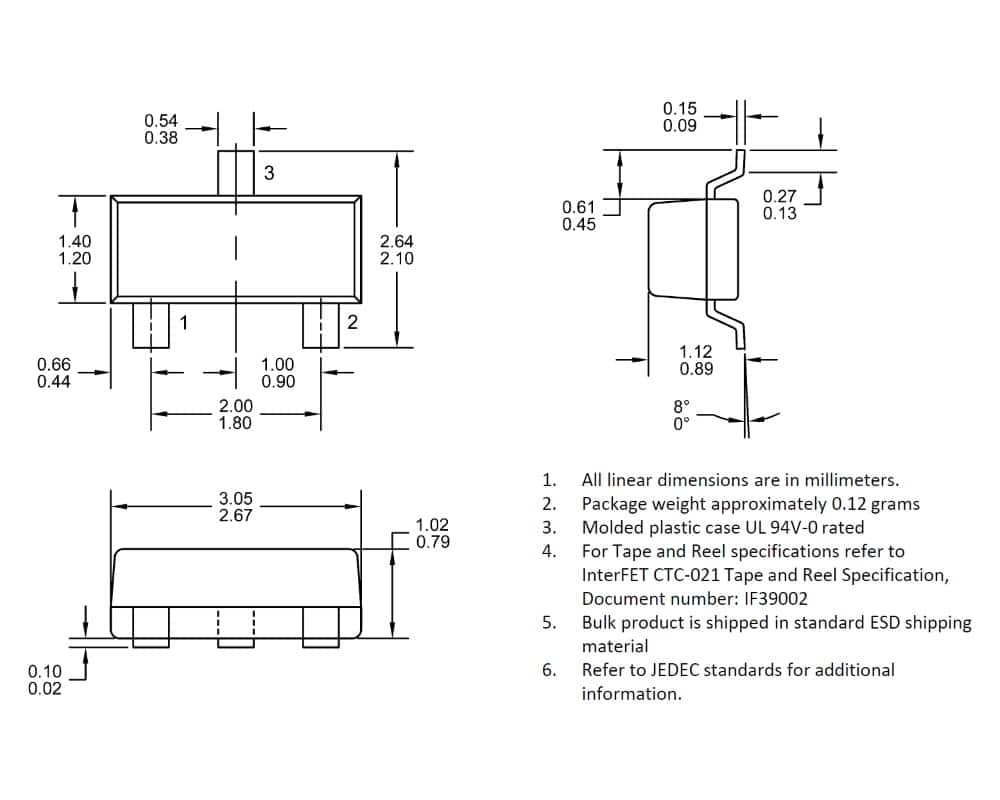 0.54
0.38

3

1.40
1.20

2.64
2.10

1

2

0.66
0.44

1.00
0.90

2.00
1.80

0.15
0.09

0.61
0.45

0.27
0.13

1.12
0.89

8°
0°

3.05
2.67

1.02
0.79

0.10
0.02

1. All linear dimensions are in millimeters.
2. Package weight approximately 0.12 grams
3. Molded plastic case UL 94V-0 rated
4. For Tape and Reel specifications refer to InterFET CTC-021 Tape and Reel Specification, Document number: IF39002
5. Bulk product is shipped in standard ESD shipping material
6. Refer to JEDEC standards for additional information.